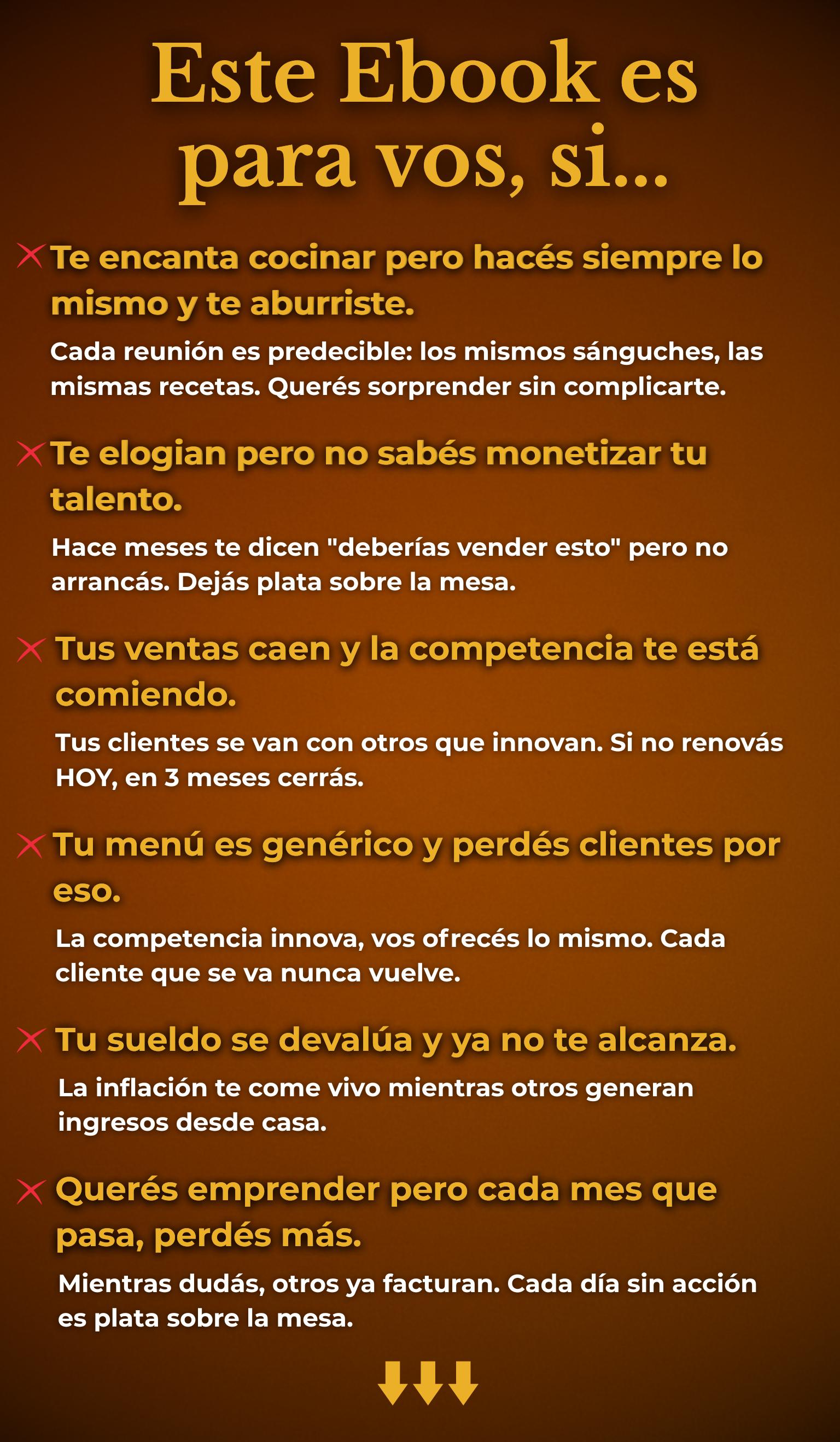 Este Ebook es para vos, si...

Te encanta cocinar pero hacés siempre lo mismo y te aburriste.

Cada reunión es predecible: los mismos sánguches, las mismas recetas. Querés sorprender sin complicarte.

Te elogian pero no sabés monetizar tu talento.

Hace meses te dicen "deberías vender esto" pero no arrancás. Dejás plata sobre la mesa.

Tus ventas caen y la competencia te está comiendo.

Tus clientes se van con otros que innovan. Si no renovás HOY, en 3 meses cerrás.

Tu menú es genérico y perdés clientes por eso.

La competencia innova, vos ofrecés lo mismo. Cada cliente que se va nunca vuelve.

Tu sueldo se devalúa y ya no te alcanza.

La inflación te come vivo mientras otros generan ingresos desde casa.

Querés emprender pero cada mes que pasa, perdés más.

Mientras dudás, otros ya facturan. Cada día sin acción es plata sobre la mesa.